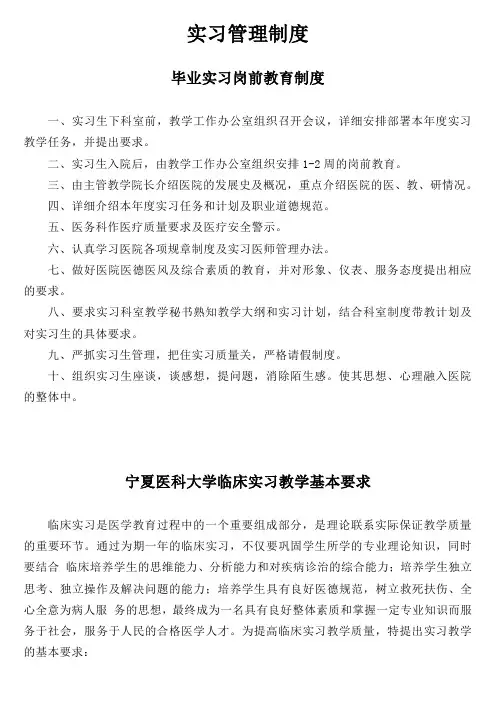 实习管理制度

毕业实习岗前教育制度

一、实习生下科室前，教学工作办公室组织召开会议，详细安排部署本年度实习教学任务，并提出要求。

二、实习生入院后，由教学工作办公室组织安排 1-2 周的岗前教育。

三、由主管教学院长介绍医院的发展史及概况，重点介绍医院的医、教、研情况。

四、详细介绍本年度实习任务和计划及职业道德规范。

五、医务科作医疗质量要求及医疗安全警示。

六、认真学习医院各项规章制度及实习医师管理办法。

七、做好医院医德医风及综合素质的教育，并对形象、仪表、服务态度提出相应的要求。

八、要求实习科室教学秘书熟知教学大纲和实习计划，结合科室制度带教计划及对实习生的具体要求。

九、严抓实习生管理，把住实习质量关，严格请假制度。

十、组织实习生座谈，谈感想，提问题，消除陌生感。使其思想、心理融入医院的整体中。

宁夏医科大学临床实习教学基本要求

临床实习是医学教育过程中的一个重要组成部分，是理论联系实际保证教学质量的重要环节。通过为期一年的临床实习，不仅要巩固学生所学的专业理论知识，同时要结合 临床培养学生的思维能力、分析能力和对疾病诊治的综合能力；培养学生独立思考、独立操作及解决问题的能力；培养学生具有良好医德规范，树立救死扶伤、全心全意为病人服 务的思想，最终成为一名具有良好整体素质和掌握一定专业知识而服务于社会，服务于人民的合格医学人才。为提高临床实习教学质量，特提出实习教学的基本要求：